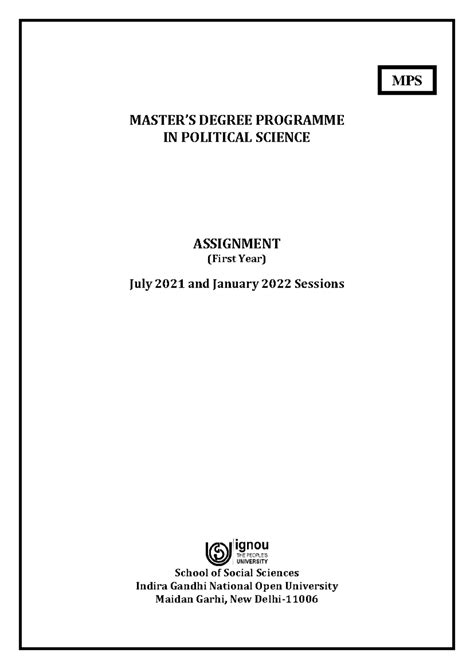 MPS

MASTER'S DEGREE PROGRAMME
IN POLITICAL SCIENCE

ASSIGNMENT
(First Year)

July 2021 and January 2022 Sessions

ignou
THE PEOPLE'S
UNIVERSITY

School of Social Sciences
Indira Gandhi National Open University
Maidan Garhi, New Delhi-11006